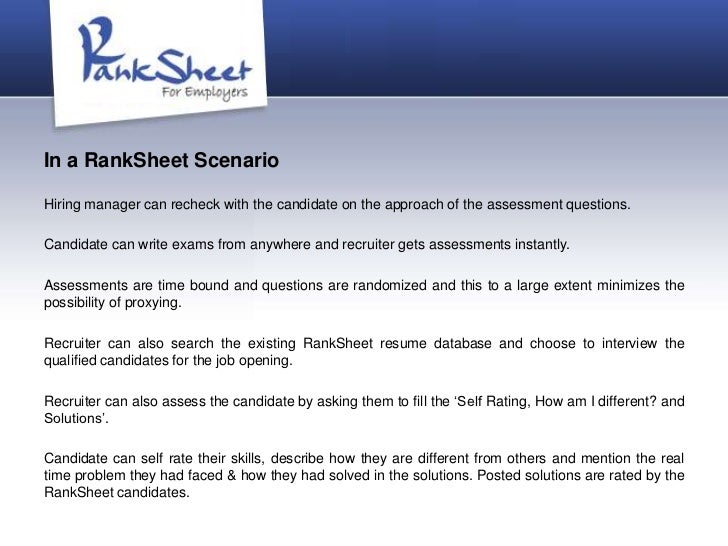 RankSheet
For Employers

In a RankSheet Scenario

Hiring manager can recheck with the candidate on the approach of the assessment questions.

Candidate can write exams from anywhere and recruiter gets assessments instantly.

Assessments are time bound and questions are randomized and this to a large extent minimizes the possibility of proxying.

Recruiter can also search the existing RankSheet resume database and choose to interview the qualified candidates for the job opening.

Recruiter can also assess the candidate by asking them to fill the ‘Self Rating, How am I different? and Solutions’.

Candidate can self rate their skills, describe how they are different from others and mention the real time problem they had faced & how they had solved in the solutions. Posted solutions are rated by the RankSheet candidates.